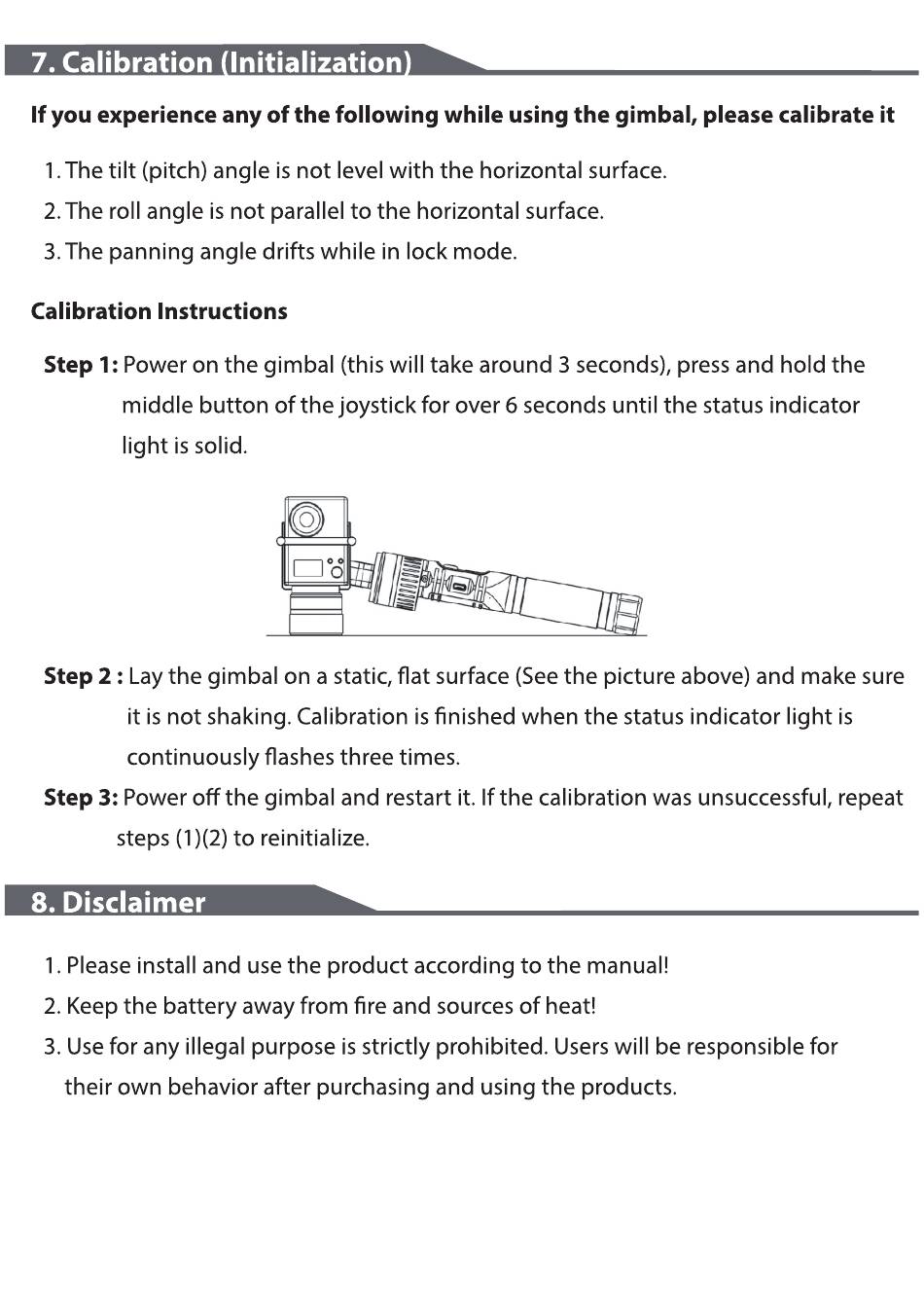 7. Calibration (Initialization)

If you experience any of the following while using the gimbal, please calibrate it

1. The tilt (pitch) angle is not level with the horizontal surface.
2. The roll angle is not parallel to the horizontal surface.
3. The panning angle drifts while in lock mode.

Calibration Instructions

Step 1: Power on the gimbal (this will take around 3 seconds), press and hold the middle button of the joystick for over 6 seconds until the status indicator light is solid.

Step 2 : Lay the gimbal on a static, flat surface (See the picture above) and make sure it is not shaking. Calibration is finished when the status indicator light is continuously flashes three times.

Step 3: Power off the gimbal and restart it. If the calibration was unsuccessful, repeat steps (1)(2) to reinitialize.

8. Disclaimer

1. Please install and use the product according to the manual!
2. Keep the battery away from fire and sources of heat!
3. Use for any illegal purpose is strictly prohibited. Users will be responsible for their own behavior after purchasing and using the products.